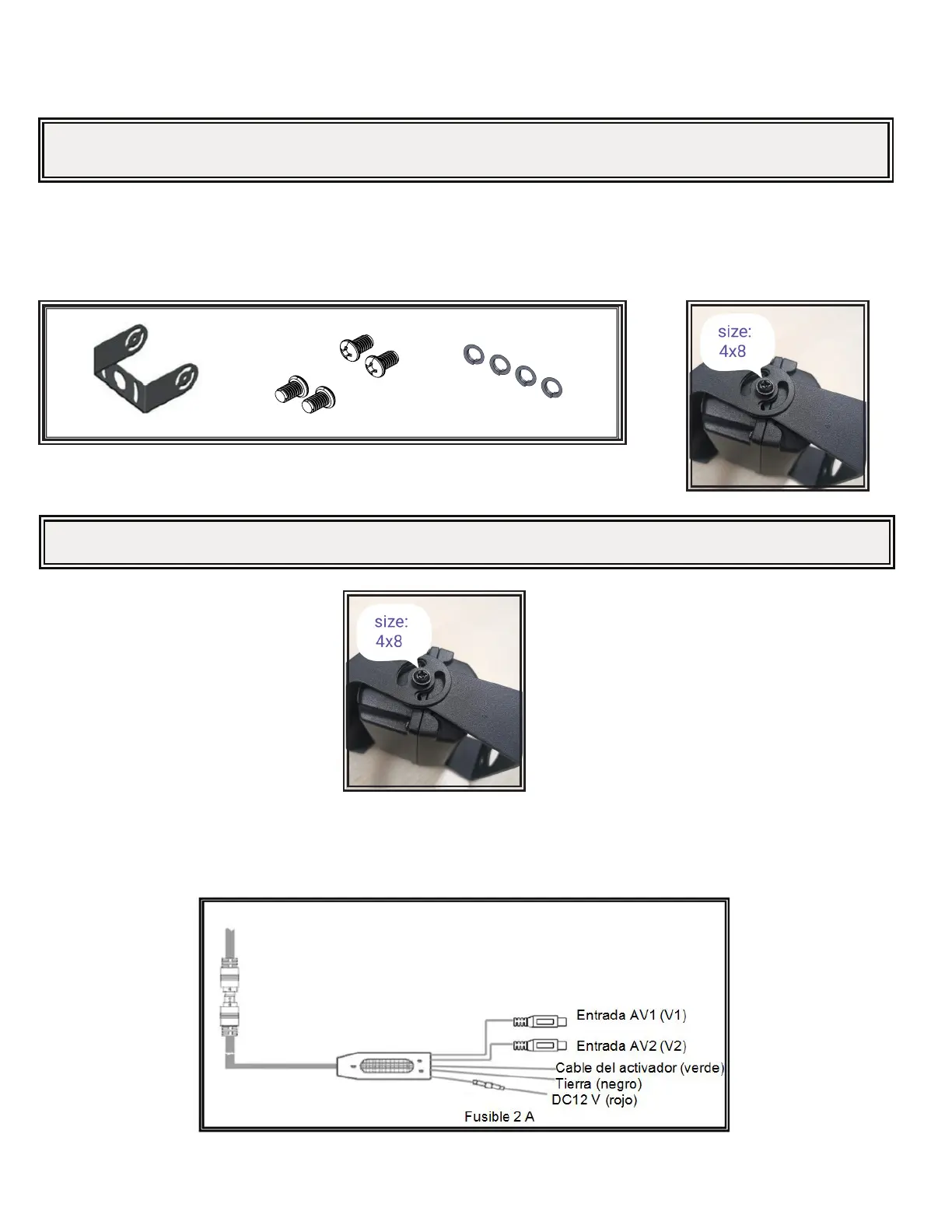 size:
4x8

size:
4x8

Entrada AV1 (V1)
Entrada AV2 (V2)
Cable del activador (verde)
Tierra (negro)
DC12 V (rojo)
Fusible 2 A